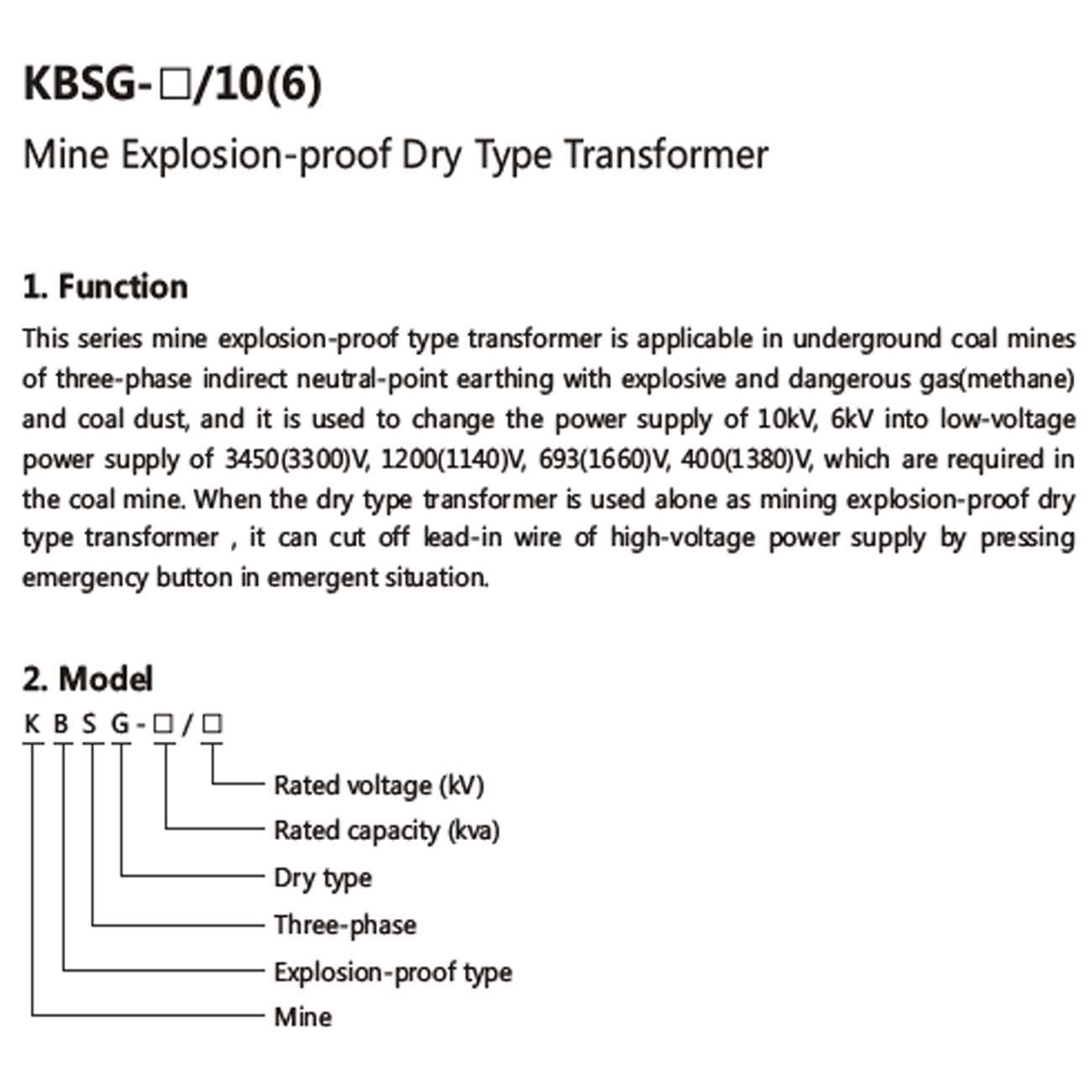 KBSG-□/10(6)

Mine Explosion-proof Dry Type Transformer

1. Function

This series mine explosion-proof type transformer is applicable in underground coal mines of three-phase indirect neutral-point earthing with explosive and dangerous gas(methane) and coal dust, and it is used to change the power supply of 10kV, 6kV into low-voltage power supply of 3450(3300)V, 1200(1140)V, 693(1660)V, 400(1380)V, which are required in the coal mine. When the dry type transformer is used alone as mining explosion-proof dry type transformer , it can cut off lead-in wire of high-voltage power supply by pressing emergency button in emergent situation.

2. Model

K B S G - □ / □

Rated voltage (kV)
Rated capacity (kva)
Dry type
Three-phase
Explosion-proof type
Mine